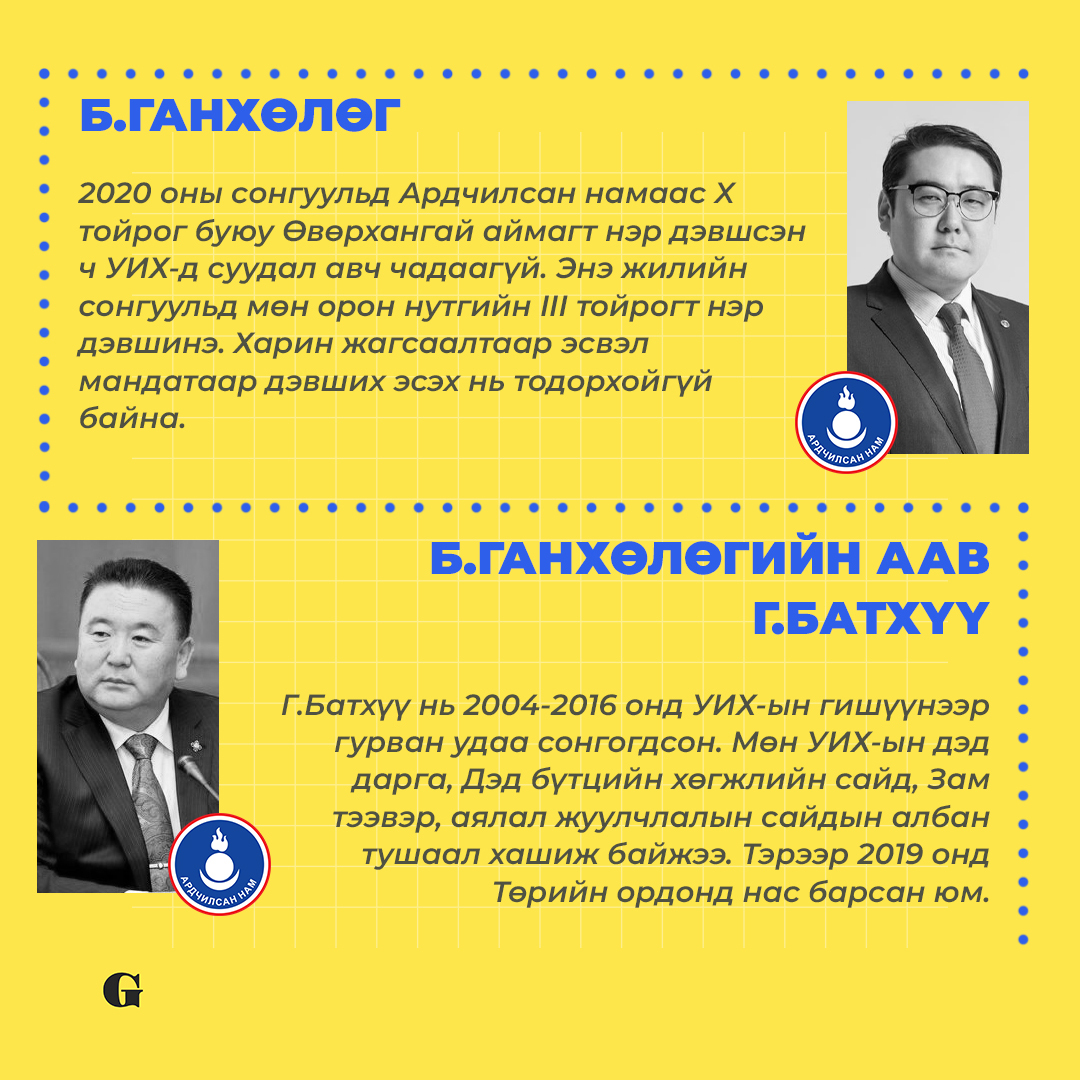 Б.ГАНХӨЛӨГ

2020 оны сонгуульд Ардчилсан намаас X тойрог буюу Өвөрхангай аймагт нэр дэвшсэн ч УИХ-д суудал авч чадаагүй. Энэ жилийн сонгуульд мөн орон нутгийн III тойрогт нэр дэвшинэ. Харин жагсаалтаар эсвэл мандатаар дэвших эсэх нь тодорхойгүй байна.

АРДЧИЛСАН НАМ

Б.ГАНХӨЛӨГИЙН ААВ Г.БАТХҮҮ

Г.Батхүү нь 2004-2016 онд УИХ-ын гишүүнээр гурван удаа сонгогдсон. Мөн УИХ-ын дэд дарга, Дэд бүтцийн хөгжлийн сайд, Зам тээвэр, аялал жуулчлалын сайдын албан тушаал хашиж байжээ. Тэрээр 2019 онд Төрийн ордонд нас барсан юм.

АРДЧИЛСАН НАМ

G